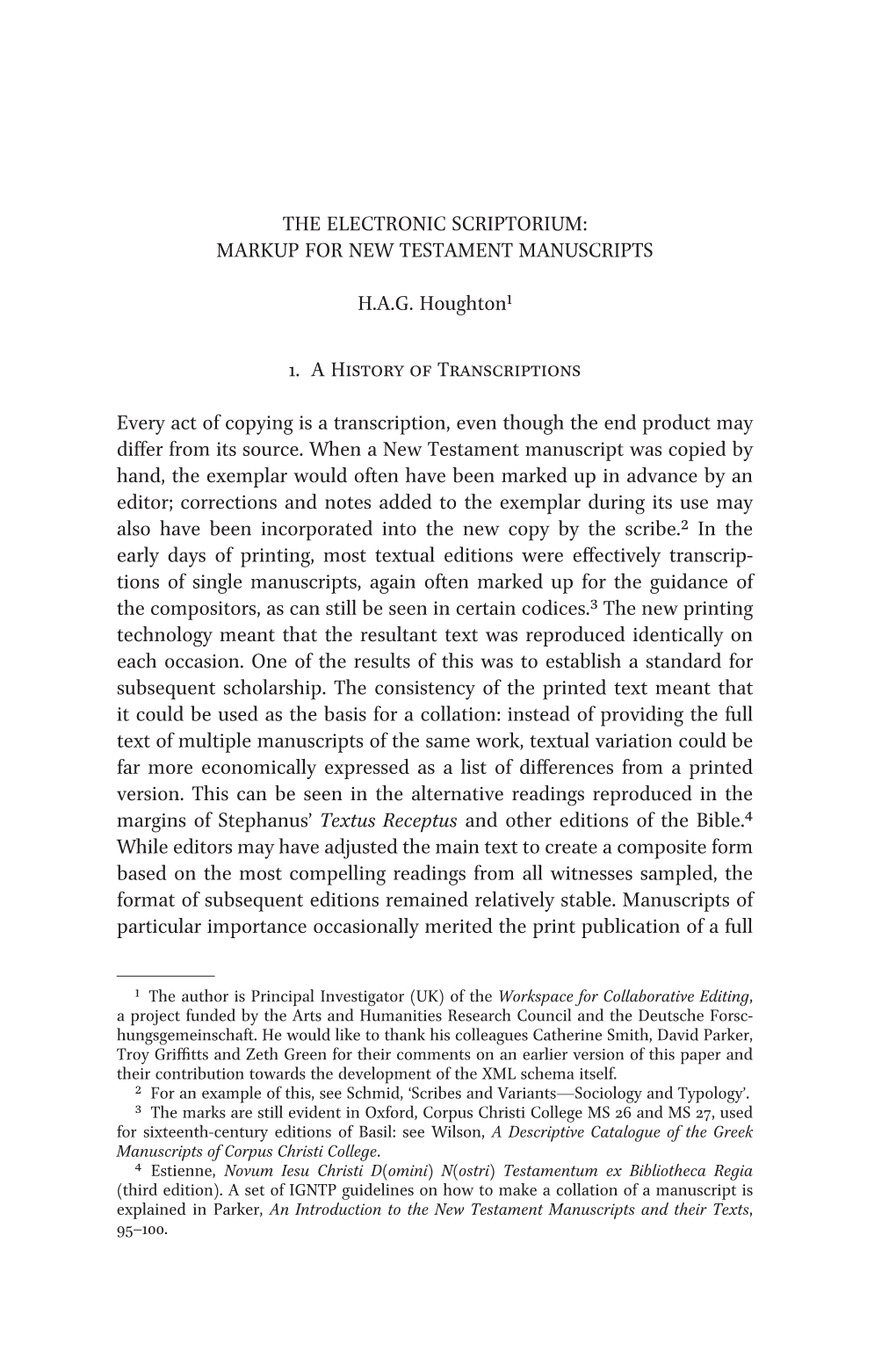 THE ELECTRONIC SCRIPTORIUM:
MARKUP FOR NEW TESTAMENT MANUSCRIPTS

H.A.G. Houghton$^1$

1. A History of Transcriptions

Every act of copying is a transcription, even though the end product may differ from its source. When a New Testament manuscript was copied by hand, the exemplar would often have been marked up in advance by an editor; corrections and notes added to the exemplar during its use may also have been incorporated into the new copy by the scribe.$^2$ In the early days of printing, most textual editions were effectively transcriptions of single manuscripts, again often marked up for the guidance of the compositors, as can still be seen in certain codices.$^3$ The new printing technology meant that the resultant text was reproduced identically on each occasion. One of the results of this was to establish a standard for subsequent scholarship. The consistency of the printed text meant that it could be used as the basis for a collation: instead of providing the full text of multiple manuscripts of the same work, textual variation could be far more economically expressed as a list of differences from a printed version. This can be seen in the alternative readings reproduced in the margins of Stephanus' Textus Receptus and other editions of the Bible.$^4$ While editors may have adjusted the main text to create a composite form based on the most compelling readings from all witnesses sampled, the format of subsequent editions remained relatively stable. Manuscripts of particular importance occasionally merited the print publication of a full

$^1$ The author is Principal Investigator (UK) of the Workspace for Collaborative Editing, a project funded by the Arts and Humanities Research Council and the Deutsche Forschungsgemeinschaft. He would like to thank his colleagues Catherine Smith, David Parker, Troy Griffitts and Zeth Green for their comments on an earlier version of this paper and their contribution towards the development of the XML schema itself.
$^2$ For an example of this, see Schmid, 'Scribes and Variants—Sociology and Typology'.
$^3$ The marks are still evident in Oxford, Corpus Christi College MS 26 and MS 27, used for sixteenth-century editions of Basil: see Wilson, A Descriptive Catalogue of the Greek Manuscripts of Corpus Christi College.
$^4$ Estienne, Novum Iesu Christi D(omini) N(ostri) Testamentum ex Bibliotheca Regia (third edition). A set of IGNTP guidelines on how to make a collation of a manuscript is explained in Parker, An Introduction to the New Testament Manuscripts and their Texts, 95–100.